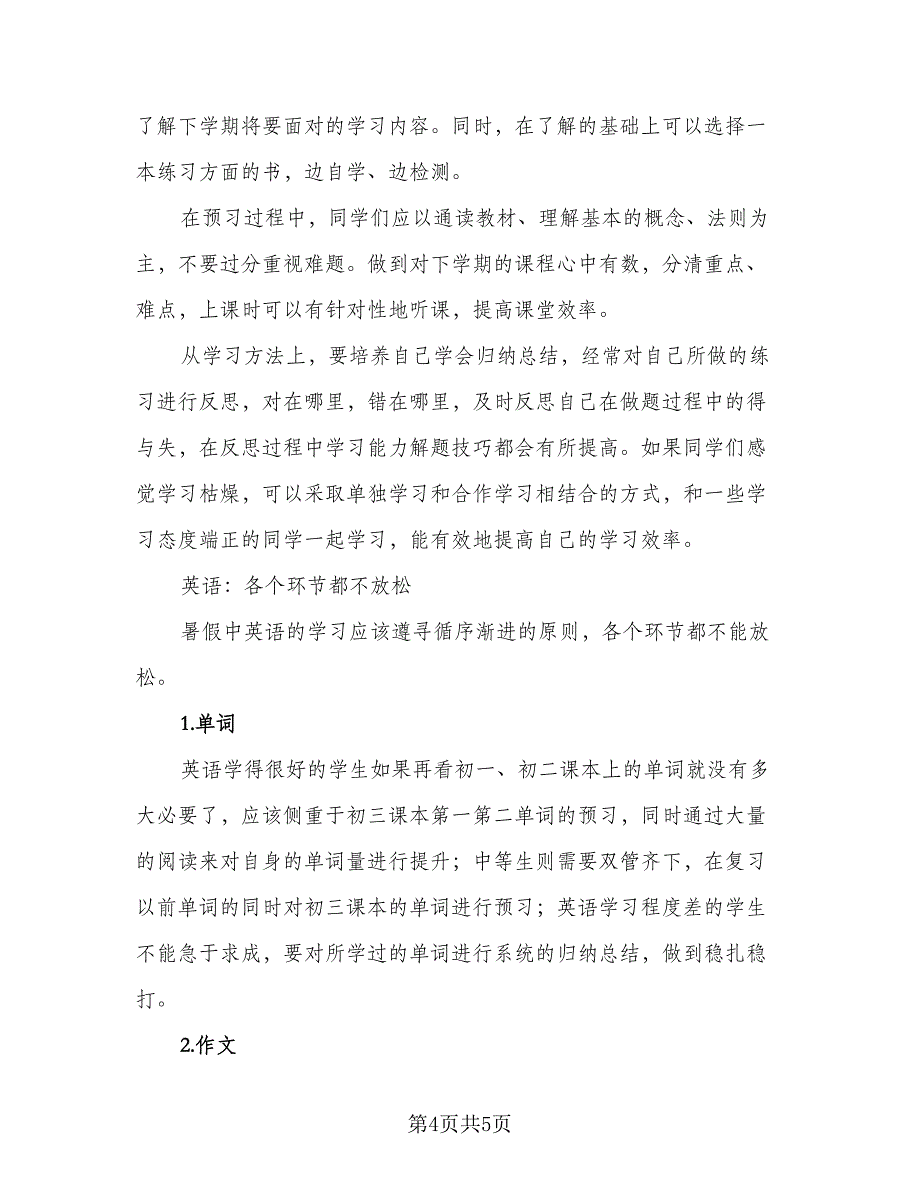 了解下学期将要面对的学习内容。同时，在了解的基础上可以选择一本练习方面的书，边自学、边检测。

在预习过程中，同学们应以通读教材、理解基本的概念、法则为主，不要过分重视难题。做到对下学期的课程心中有数，分清重点、难点，上课时可以有针对性地听课，提高课堂效率。

从学习方法上，要培养自己学会归纳总结，经常对自己所做的练习进行反思，对在哪里，错在哪里，及时反思自己在做题过程中的得与失，在反思过程中学习能力解题技巧都会有所提高。如果同学们感觉学习枯燥，可以采取单独学习和合作学习相结合的方式，和一些学习态度端正的同学一起学习，能有效地提高自己的学习效率。

英语：各个环节都不放松

暑假中英语的学习应该遵寻循序渐进的原则，各个环节都不能放松。

1.单词

英语学得很好的学生如果再看初一、初二课本上的单词就没有多大必要了，应该侧重于初三课本第一第二单词的预习，同时通过大量的阅读来对自身的单词量进行提升；中等生则需要双管齐下，在复习以前单词的同时对初三课本的单词进行预习；英语学习程度差的学生不能急于求成，要对所学过的单词进行系统的归纳总结，做到稳扎稳打。

2.作文

第4页共5页